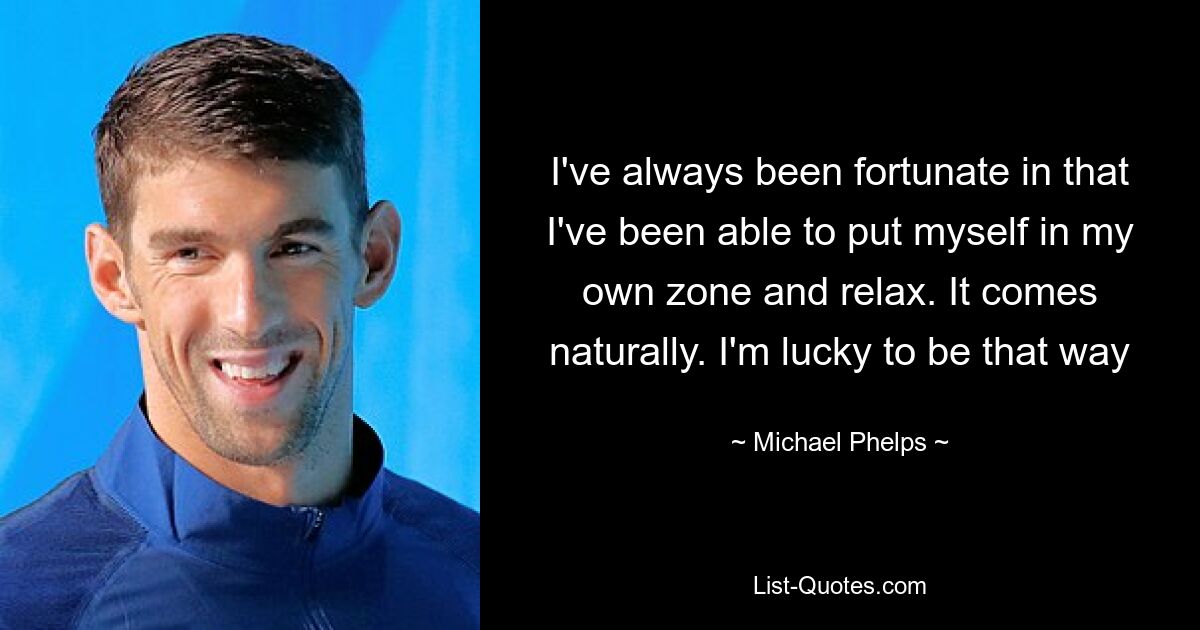 I've always been fortunate in that I've been able to put myself in my own zone and relax. It comes naturally. I'm lucky to be that way

~ Michael Phelps ~

List-Quotes.com